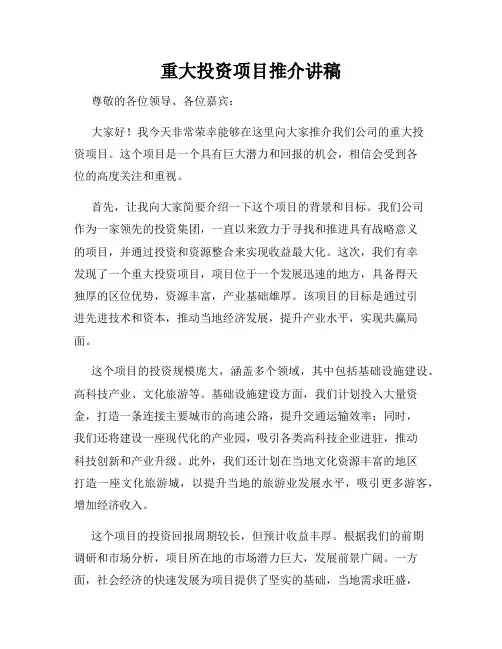 重大投资项目推介讲稿

尊敬的各位领导、各位嘉宾：

大家好！我今天非常荣幸能够在这里向大家推介我们公司的重大投资项目。这个项目是一个具有巨大潜力和回报的机会，相信会受到各位的高度关注和重视。

首先，让我向大家简要介绍一下这个项目的背景和目标。我们公司作为一家领先的投资集团，一直以来致力于寻找和推进具有战略意义的项目，并通过投资和资源整合来实现收益最大化。这次，我们有幸发现了一个重大投资项目，项目位于一个发展迅速的地方，具备得天独厚的区位优势，资源丰富，产业基础雄厚。该项目的目标是通过引进先进技术和资本，推动当地经济发展，提升产业水平，实现共赢局面。

这个项目的投资规模庞大，涵盖多个领域，其中包括基础设施建设、高科技产业、文化旅游等。基础设施建设方面，我们计划投入大量资金，打造一条连接主要城市的高速公路，提升交通运输效率；同时，我们还将建设一座现代化的产业园，吸引各类高科技企业进驻，推动科技创新和产业升级。此外，我们还计划在当地文化资源丰富的地区打造一座文化旅游城，以提升当地的旅游业发展水平，吸引更多游客，增加经济收入。

这个项目的投资回报周期较长，但预计收益丰厚。根据我们的前期调研和市场分析，项目所在地的市场潜力巨大，发展前景广阔。一方面，社会经济的快速发展为项目提供了坚实的基础，当地需求旺盛，